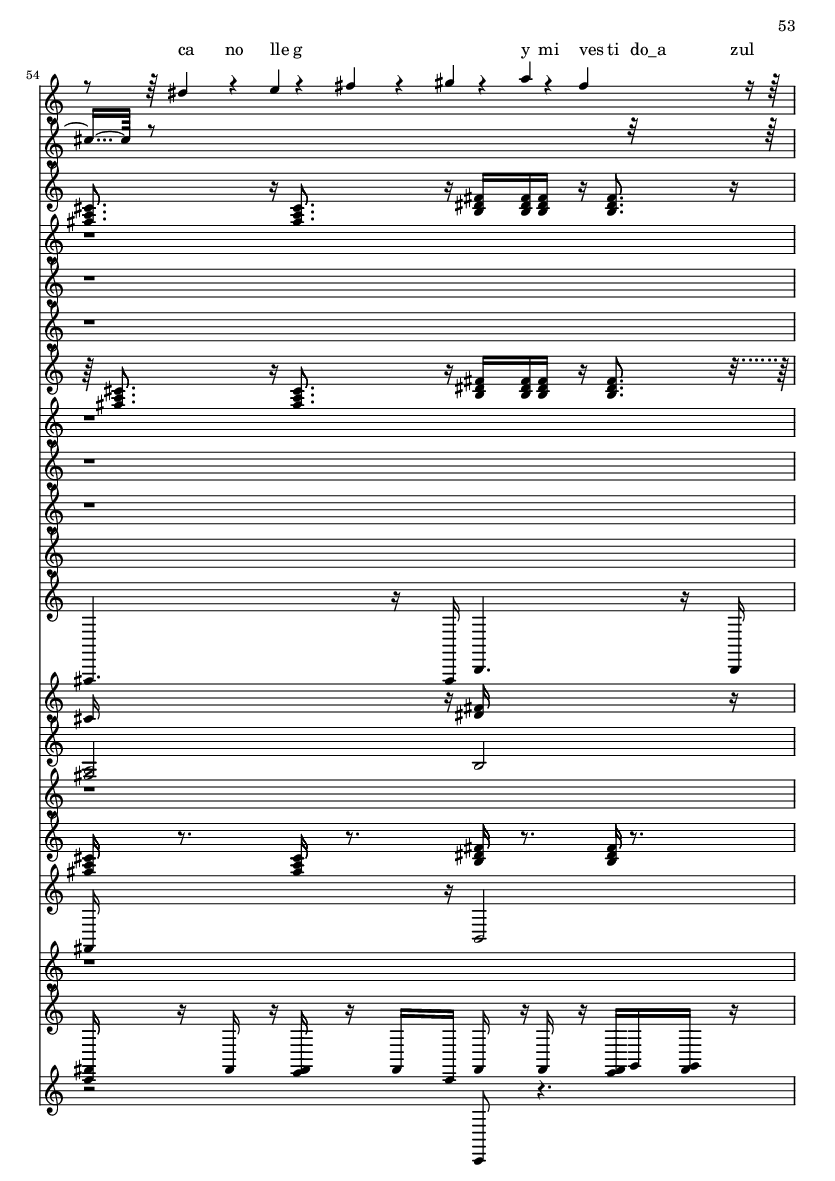 53

ca no lle g y mi ves ti do_a zul

54